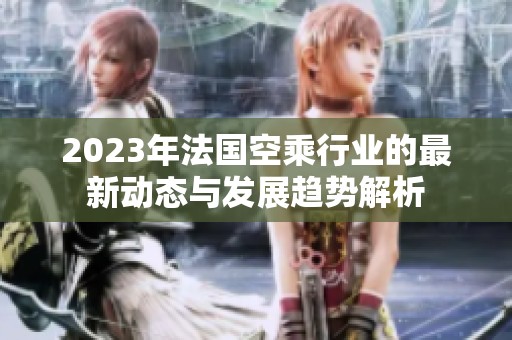 2023年法国空乘行业的最新动态与发展趋势解析